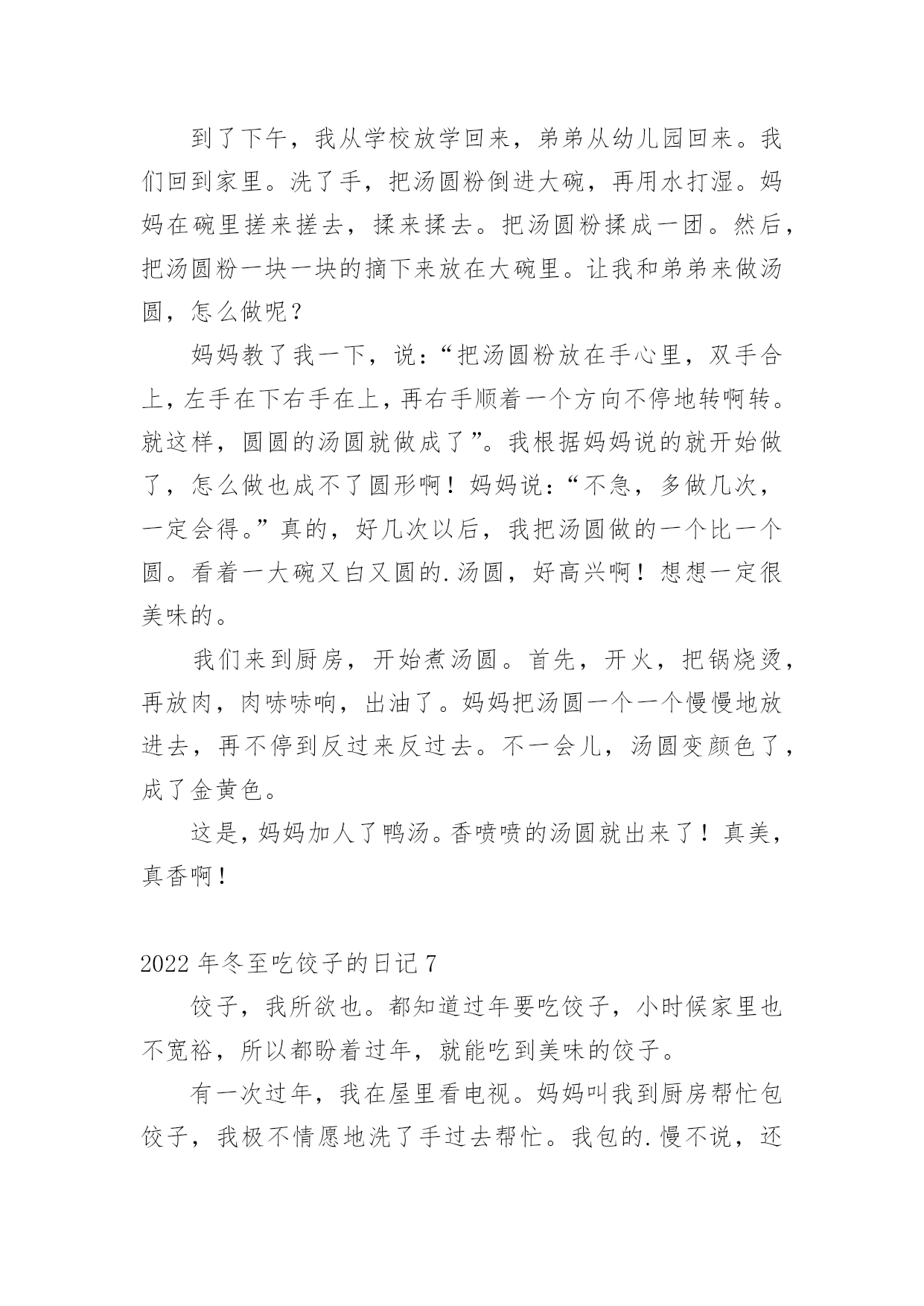 到了下午，我从学校放学回来，弟弟从幼儿园回来。我们回到家里。洗了手，把汤圆粉倒进大碗，再用水打湿。妈妈在碗里搓来搓去，揉来揉去。把汤圆粉揉成一团。然后，把汤圆粉一块一块的摘下来放在大碗里。让我和弟弟来做汤圆，怎么做呢？

妈妈教了我一下，说：“把汤圆粉放在手心里，双手合上，左手在下右手在上，再右手顺着一个方向不停地转啊转。就这样，圆圆的汤圆就做成了”。我根据妈妈说的就开始做了，怎么做也成不了圆形啊！妈妈说：“不急，多做几次，一定会得。”真的，好几次以后，我把汤圆做的一个比一个圆。看着一大碗又白又圆的.汤圆，好高兴啊！想想一定很美味的。

我们来到厨房，开始煮汤圆。首先，开火，把锅烧烫，再放肉，肉哧哧响，出油了。妈妈把汤圆一个一个慢慢地放进去，再不停到反过来反过去。不一会儿，汤圆变颜色了，成了金黄色。

这是，妈妈加人了鸭汤。香喷喷的汤圆就出来了！真美，真香啊！

2022 年冬至吃饺子的日记 7

饺子，我所欲也。都知道过年要吃饺子，小时候家里也不宽裕，所以都盼着过年，就能吃到美味的饺子。

有一次过年，我在屋里看电视。妈妈叫我到厨房帮忙包饺子，我极不情愿地洗了手过去帮忙。我包的.慢不说，还